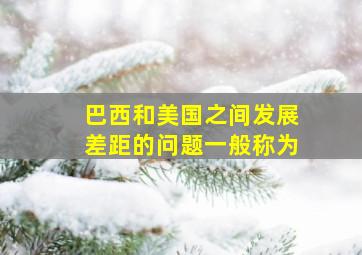 巴西和美国之间发展差距的问题一般称为